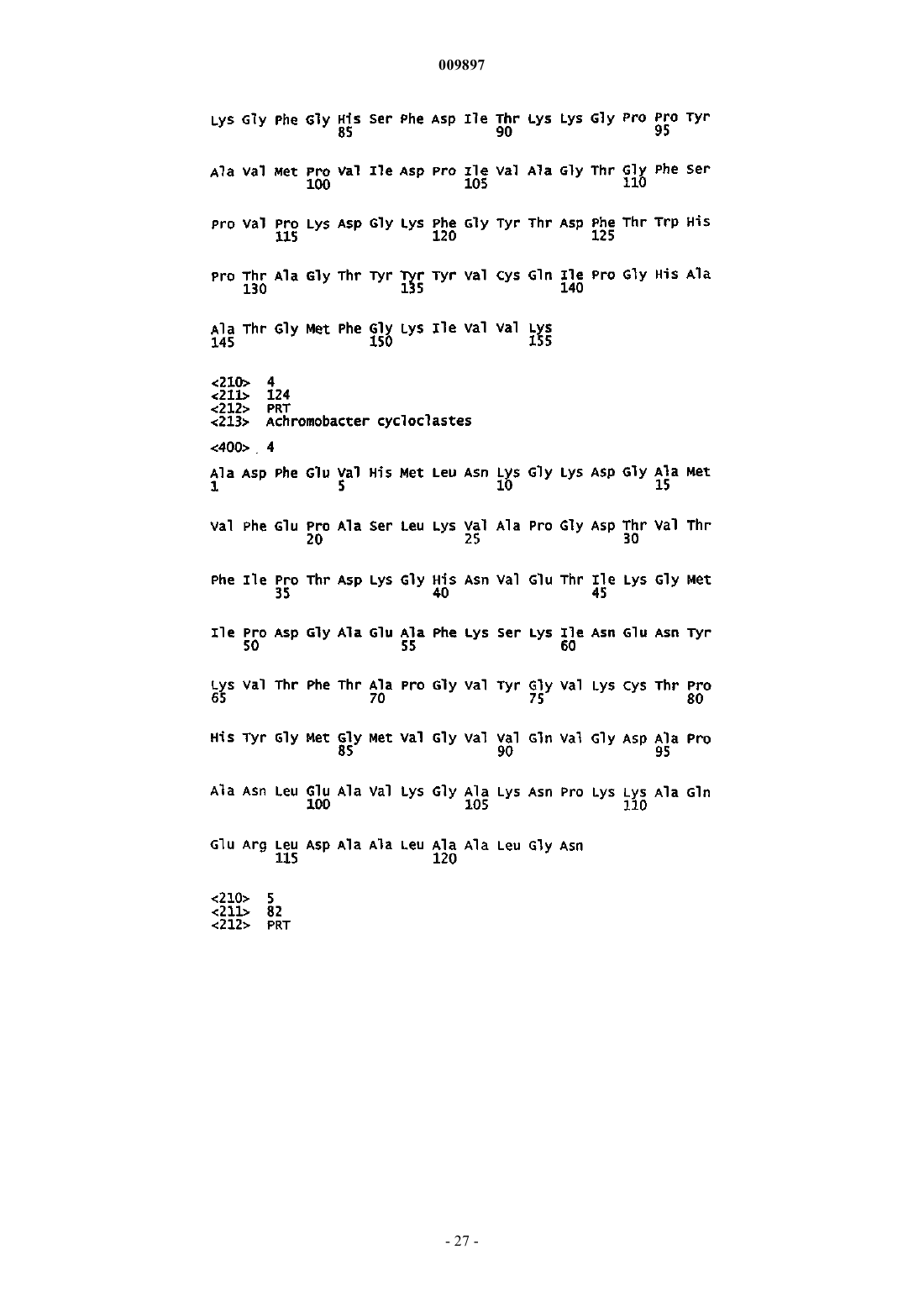 009897

Lys Gly Phe Gly His Ser Phe Asp Ile Thr Lys Lys Gly Pro Pro Tyr
85 90 95

Ala Val Met Pro Val Ile Asp Pro Ile Val Ala Gly Thr Gly Phe Ser
100 105 110

Pro Val Pro Lys Asp Gly Lys Phe Gly Tyr Thr Asp Phe Thr Trp His
115 120 125

Pro Thr Ala Gly Thr Tyr Tyr Tyr Val Cys Gln Ile Pro Gly His Ala
130 135 140

Ala Thr Gly Met Phe Gly Lys Ile Val Val Lys
145 150 155

<210> 4
<211> 124
<212> PRT
<213> Achromobacter cycloclastes

<400> 4

Ala Asp Phe Glu Val His Met Leu Asn Lys Gly Lys Asp Gly Ala Met
1 5 10 15

Val Phe Glu Pro Ala Ser Leu Lys Val Ala Pro Gly Asp Thr Val Thr
20 25 30

Phe Ile Pro Thr Asp Lys Gly His Asn Val Glu Thr Ile Lys Gly Met
35 40 45

Ile Pro Asp Gly Ala Glu Ala Phe Lys Ser Lys Ile Asn Glu Asn Tyr
50 55 60

Lys Val Thr Phe Thr Ala Pro Gly Val Tyr Gly Val Lys Cys Thr Pro
65 70 75 80

His Tyr Gly Met Gly Met Val Gly Val Val Gln Val Gly Asp Ala Pro
85 90 95

Ala Asn Leu Glu Ala Val Lys Gly Ala Lys Asn Pro Lys Lys Ala Gln
100 105 110

Glu Arg Leu Asp Ala Ala Leu Ala Ala Leu Gly Asn
115 120

<210> 5
<211> 82
<212> PRT

- 27 -